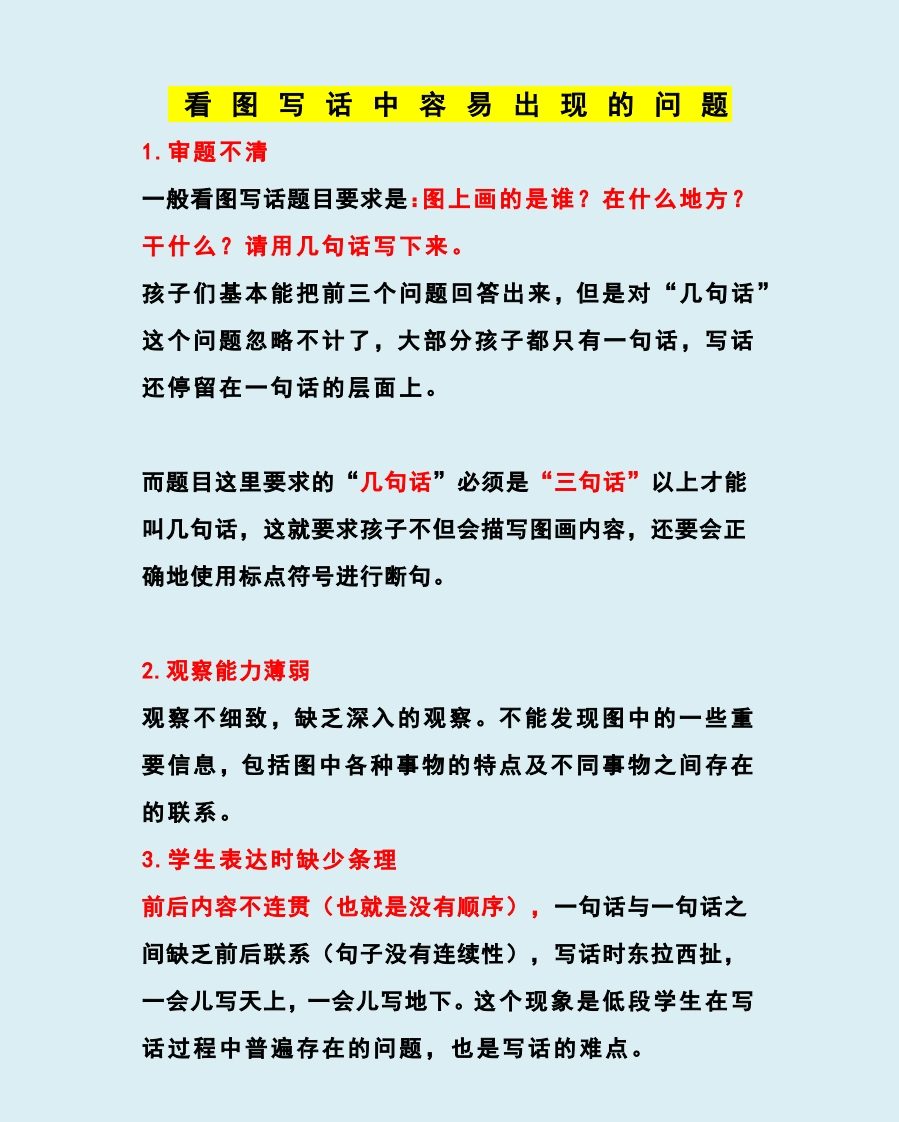 看图写话中容易出现的问题

1.审题不清

一般看图写话题目要求是:图上画的是谁？在什么地方？干什么？请用几句话写下来。

孩子们基本能把前三个问题回答出来，但是对“几句话”这个问题忽略不计了，大部分孩子都只有一句话，写话还停留在一句话的层面上。

而题目这里要求的“几句话”必须是“三句话”以上才能叫几句话，这就要求孩子不但会描写图画内容，还要会正确地使用标点符号进行断句。

2.观察能力薄弱

观察不细致，缺乏深入的观察。不能发现图中的一些重要信息，包括图中各种事物的特点及不同事物之间存在的联系。

3.学生表达时缺少条理

前后内容不连贯（也就是没有顺序），一句话与一句话之间缺乏前后联系（句子没有连续性），写话时东拉西扯，一会儿写天上，一会儿写地下。这个现象是低段学生在写话过程中普遍存在的问题，也是写话的难点。